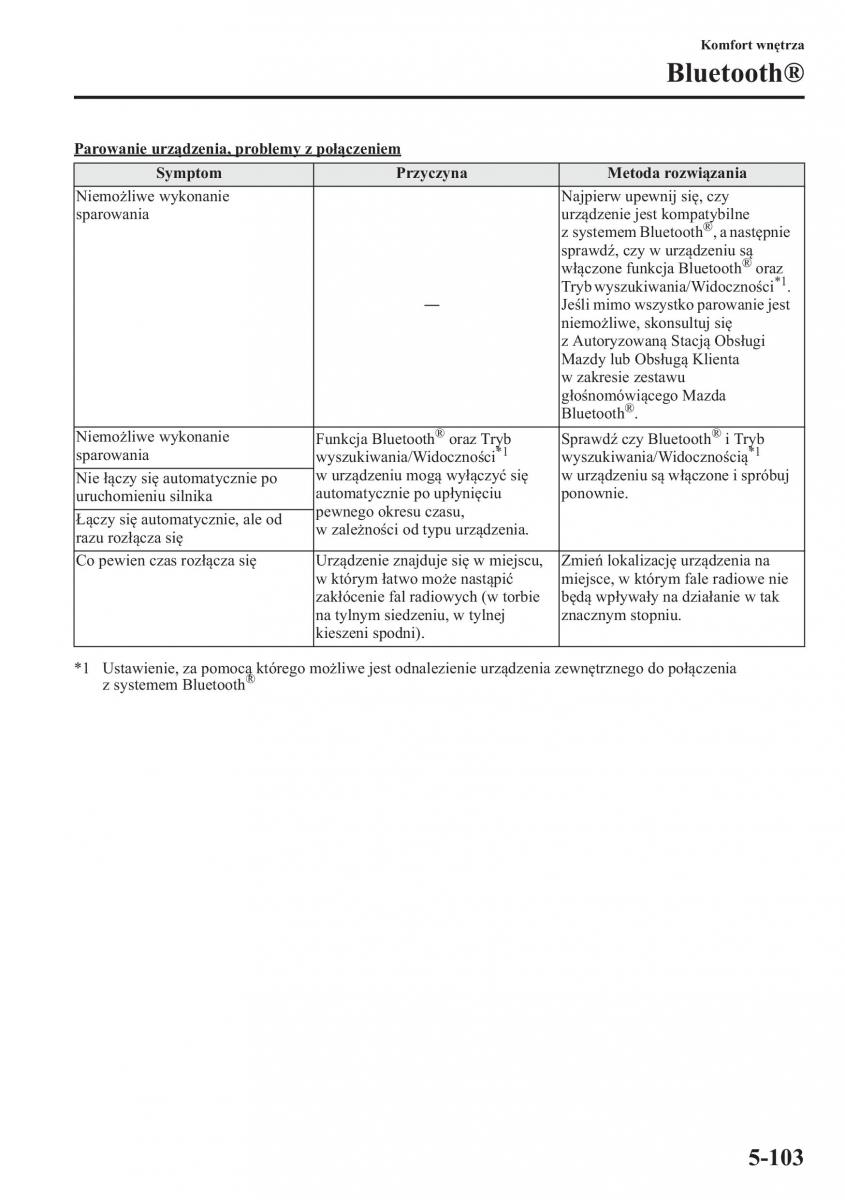 Komfort wnętrza

Bluetooth®

Parowanie urządzenia, problemy z połączeniem

| Symptom | Przyczyna | Metoda rozwiązania |
|---|---|---|
| Niemożliwe wykonanie sparowania | — | Najpierw upewnij się, czy urządzenie jest kompatybilne z systemem Bluetooth®, a następnie sprawdź, czy w urządzeniu są włączone funkcja Bluetooth® oraz Tryb wyszukiwania/Widoczności*1. Jeśli mimo wszystko parowanie jest niemożliwe, skonsultuj się z Autoryzowaną Stacją Obsługi Mazdy lub Obsługą Klienta w zakresie zestawu głośnomówiącego Mazda Bluetooth®. |
| Niemożliwe wykonanie sparowania | Funkcja Bluetooth® oraz Tryb wyszukiwania/Widoczności*1 w urządzeniu mogą wyłączyć się automatycznie po upłynięciu pewnego okresu czasu, w zależności od typu urządzenia. | Sprawdź czy Bluetooth® i Tryb wyszukiwania/Widocznością*1 w urządzeniu są włączone i spróbuj ponownie. |
| Nie łączy się automatycznie po uruchomieniu silnika | | |
| Łączy się automatycznie, ale od razu rozłącza się | | |
| Co pewien czas rozłącza się | Urządzenie znajduje się w miejscu, w którym łatwo może nastąpić zakłócenie fal radiowych (w torbie na tylnym siedzeniu, w tylnej kieszeni spodni). | Zmień lokalizację urządzenia na miejsce, w którym fale radiowe nie będą wpływały na działanie w tak znacznym stopniu. |

*1 Ustawienie, za pomocą którego możliwe jest odnalezienie urządzenia zewnętrznego do połączenia z systemem Bluetooth®

5-103